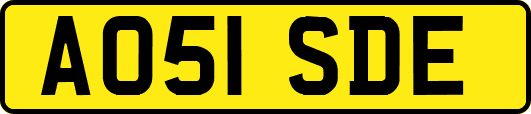 AO51 SDE